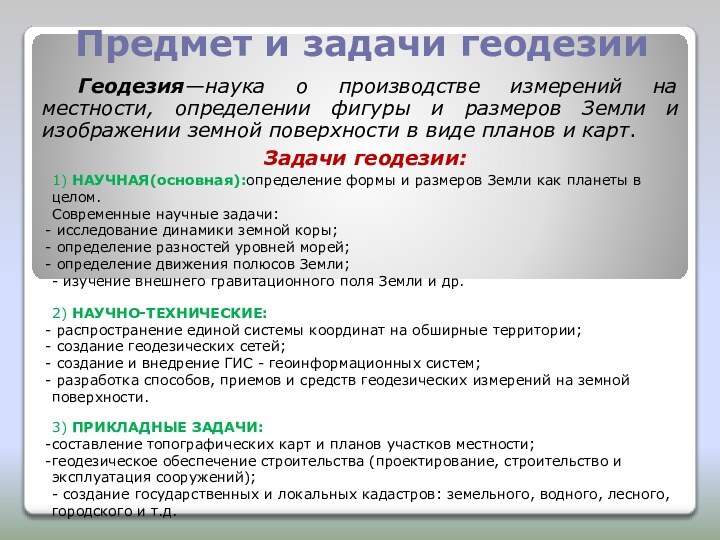 Предмет и задачи геодезии

Геодезия—наука о производстве измерений на местности, определении фигуры и размеров Земли и изображении земной поверхности в виде планов и карт.

Задачи геодезии:

1) НАУЧНАЯ(основная):определение формы и размеров Земли как планеты в целом.
Современные научные задачи:
- исследование динамики земной коры;
- определение разностей уровней морей;
- определение движения полюсов Земли;
- изучение внешнего гравитационного поля Земли и др.

2) НАУЧНО-ТЕХНИЧЕСКИЕ:
- распространение единой системы координат на обширные территории;
- создание геодезических сетей;
- создание и внедрение ГИС - геоинформационных систем;
- разработка способов, приемов и средств геодезических измерений на земной поверхности.

3) ПРИКЛАДНЫЕ ЗАДАЧИ:
-составление топографических карт и планов участков местности;
-геодезическое обеспечение строительства (проектирование, строительство и эксплуатация сооружений);
- создание государственных и локальных кадастров: земельного, водного, лесного, городского и т.д.